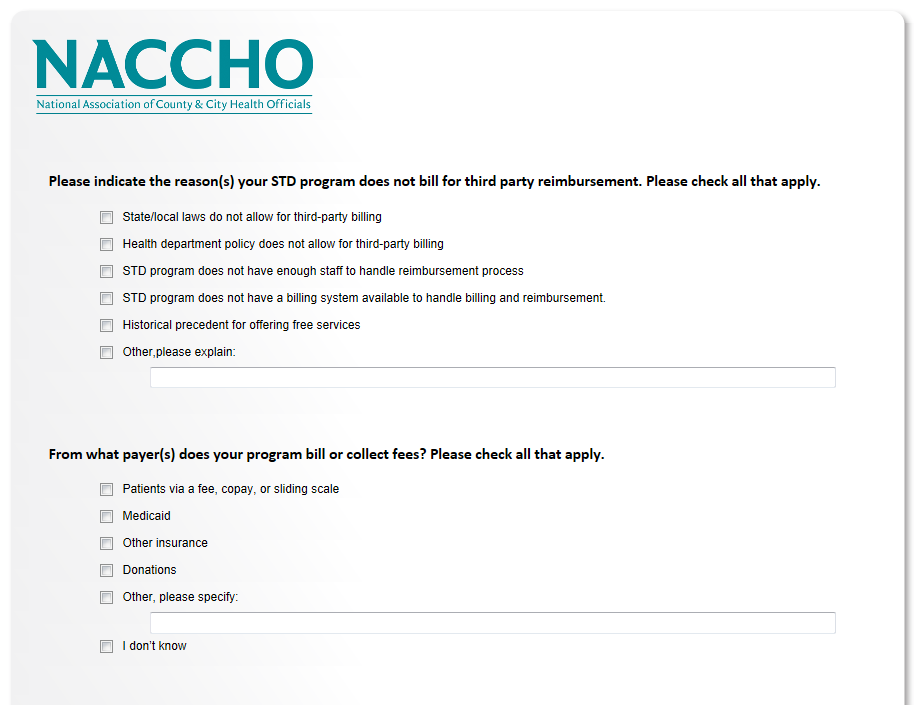 NACCHO
National Association of County & City Health Officials

Please indicate the reason(s) your STD program does not bill for third party reimbursement. Please check all that apply.

State/local laws do not allow for third-party billing

Health department policy does not allow for third-party billing

STD program does not have enough staff to handle reimbursement process

STD program does not have a billing system available to handle billing and reimbursement.

Historical precedent for offering free services

Other,please explain:

From what payer(s) does your program bill or collect fees? Please check all that apply.

Patients via a fee, copay, or sliding scale

Medicaid

Other insurance

Donations

Other, please specify:

I don't know